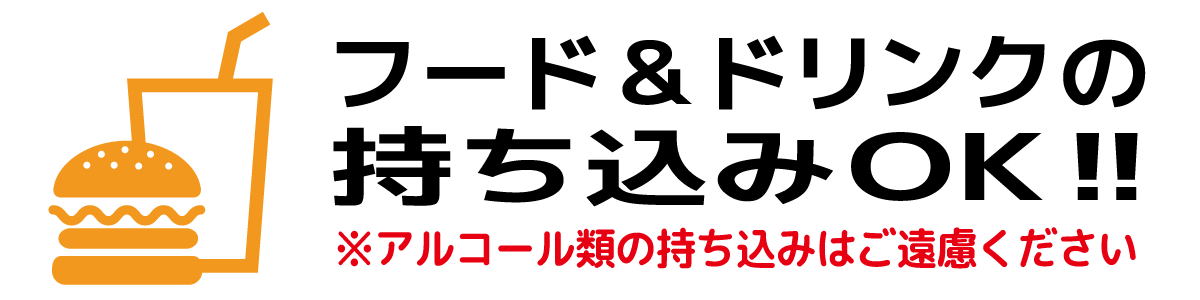 フード＆ドリンクの
持ち込みOK!!
※アルコール類の持ち込みはご遠慮ください